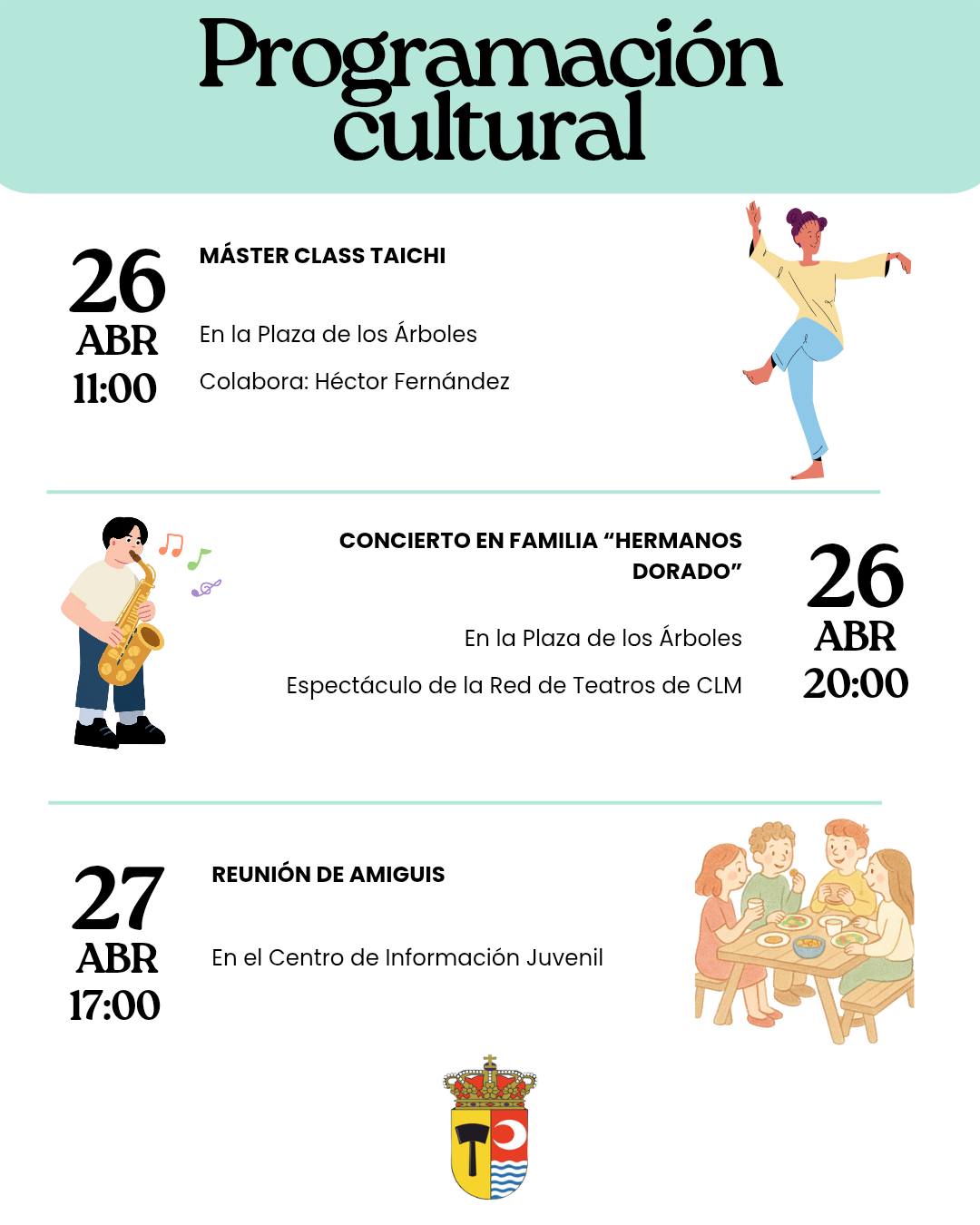 Programación cultural

26
ABR
11:00

MÁSTER CLASS TAICHI

En la Plaza de los Árboles

Colabora: Héctor Fernández

CONCIERTO EN FAMILIA "HERMANOS DORADO"

En la Plaza de los Árboles

Espectáculo de la Red de Teatros de CLM

26
ABR
20:00

27
ABR
17:00

REUNIÓN DE AMIGUIS

En el Centro de Información Juvenil